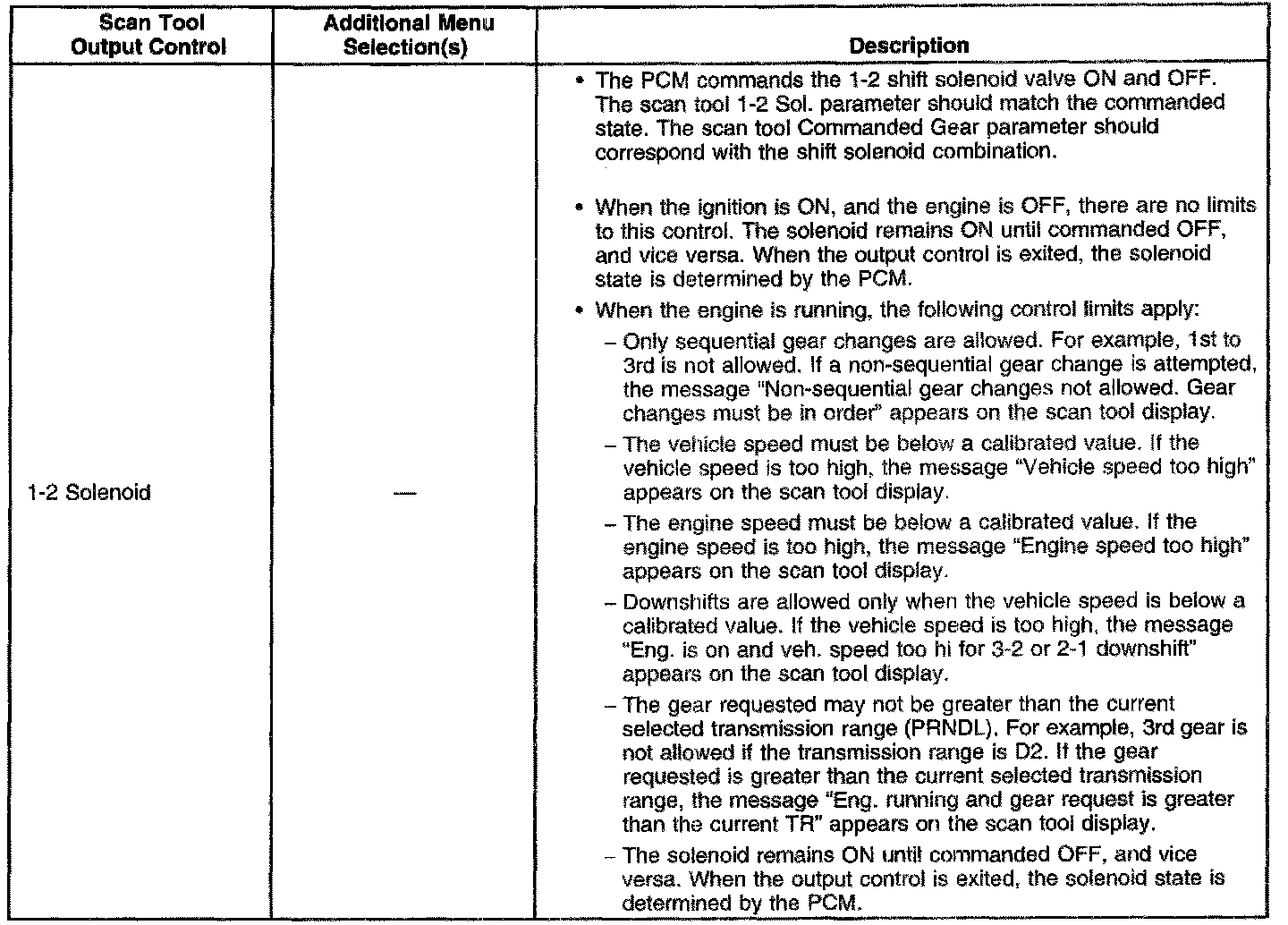 | Scan Tool Output Control | Additional Menu Selection(s) | Description |
|---|---|---|
| 1-2 Solenoid | — | • The PCM commands the 1-2 shift solenoid valve ON and OFF. The scan tool 1-2 Sol. parameter should match the commanded state. The scan tool Commanded Gear parameter should correspond with the shift solenoid combination. • When the ignition is ON, and the engine is OFF, there are no limits to this control. The solenoid remains ON until commanded OFF, and vice versa. When the output control is exited, the solenoid state is determined by the PCM. • When the engine is running, the following control limits apply: – Only sequential gear changes are allowed. For example, 1st to 3rd is not allowed. If a non-sequential gear change is attempted, the message "Non-sequential gear changes not allowed. Gear changes must be in order" appears on the scan tool display. – The vehicle speed must be below a calibrated value. If the vehicle speed is too high, the message "Vehicle speed too high" appears on the scan tool display. – The engine speed must be below a calibrated value. If the engine speed is too high, the message "Engine speed too high" appears on the scan tool display. – Downshifts are allowed only when the vehicle speed is below a calibrated value. If the vehicle speed is too high, the message "Eng. is on and veh. speed too hi for 3-2 or 2-1 downshift" appears on the scan tool display. – The gear requested may not be greater than the current selected transmission range (PRNDL). For example, 3rd gear is not allowed if the transmission range is D2. If the gear requested is greater than the current selected transmission range, the message "Eng. running and gear request is greater than the current TR" appears on the scan tool display. – The solenoid remains ON until commanded OFF, and vice versa. When the output control is exited, the solenoid state is determined by the PCM. |